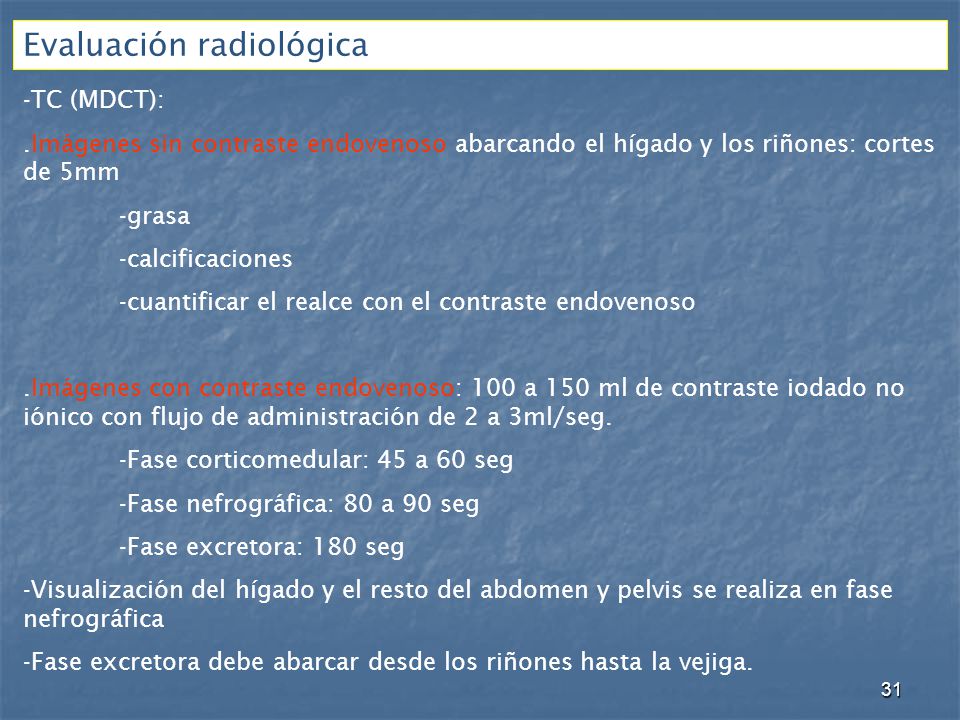 Evaluación radiológica

-TC (MDCT):

.Imágenes sin contraste endovenoso abarcando el hígado y los riñones: cortes de 5mm

-grasa

-calcificaciones

-cuantificar el realce con el contraste endovenoso

.Imágenes con contraste endovenoso: 100 a 150 ml de contraste iodado no iónico con flujo de administración de 2 a 3ml/seg.

-Fase corticomedular: 45 a 60 seg

-Fase nefrográfica: 80 a 90 seg

-Fase excretora: 180 seg

-Visualización del hígado y el resto del abdomen y pelvis se realiza en fase nefrográfica

-Fase excretora debe abarcar desde los riñones hasta la vejiga.

31